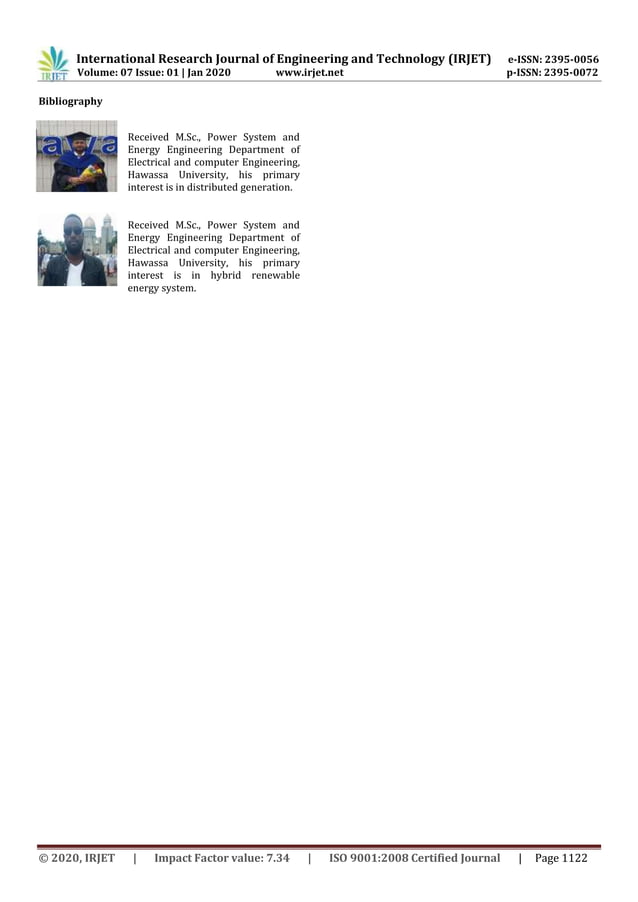 IRJET International Research Journal of Engineering and Technology (IRJET) e-ISSN: 2395-0056
Volume: 07 Issue: 01 | Jan 2020 www.irjet.net p-ISSN: 2395-0072

Bibliography

Received M.Sc., Power System and Energy Engineering Department of Electrical and computer Engineering, Hawassa University, his primary interest is in distributed generation.

Received M.Sc., Power System and Energy Engineering Department of Electrical and computer Engineering, Hawassa University, his primary interest is in hybrid renewable energy system.

© 2020, IRJET | Impact Factor value: 7.34 | ISO 9001:2008 Certified Journal | Page 1122